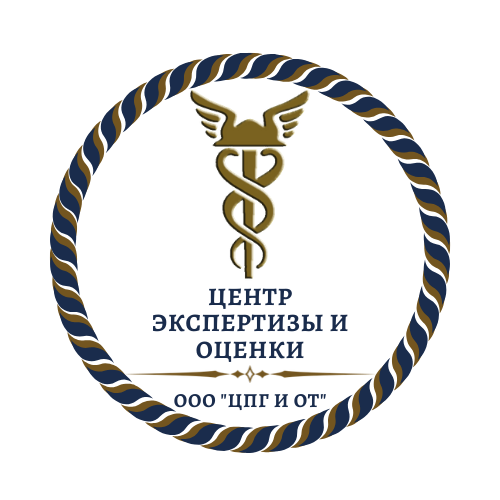 ЦЕНТР ЭКСПЕРТИЗЫ И ОЦЕНКИ

ООО "ЦПГ И ОТ"